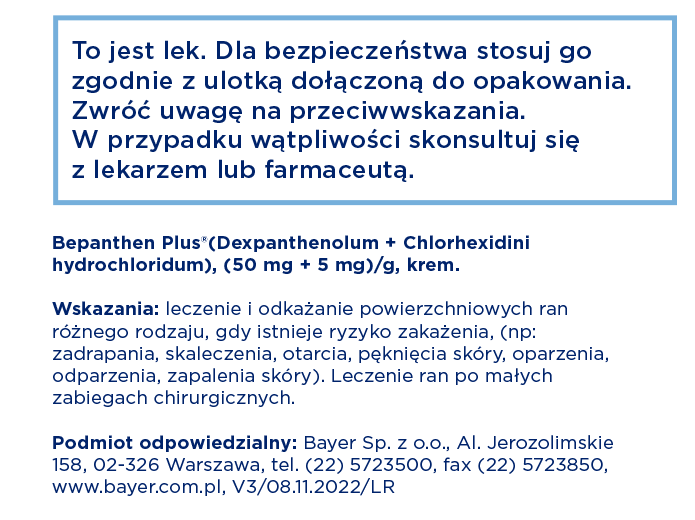 To jest lek. Dla bezpieczeństwa stosuj go zgodnie z ulotką dołączoną do opakowania. Zwróć uwagę na przeciwwskazania. W przypadku wątpliwości skonsultuj się z lekarzem lub farmaceutą.

Bepanthen Plus®(Dexpanthenolum + Chlorhexidini hydrochloridum), (50 mg + 5 mg)/g, krem.

Wskazania: leczenie i odkażanie powierzchniowych ran różnego rodzaju, gdy istnieje ryzyko zakażenia, (np: zadrapania, skaleczenia, otarcia, pęknięcia skóry, oparzenia, odparzenia, zapalenia skóry). Leczenie ran po małych zabiegach chirurgicznych.

Podmiot odpowiedzialny: Bayer Sp. z o.o., Al. Jerozolimskie 158, 02-326 Warszawa, tel. (22) 5723500, fax (22) 5723850, www.bayer.com.pl, V3/08.11.2022/LR